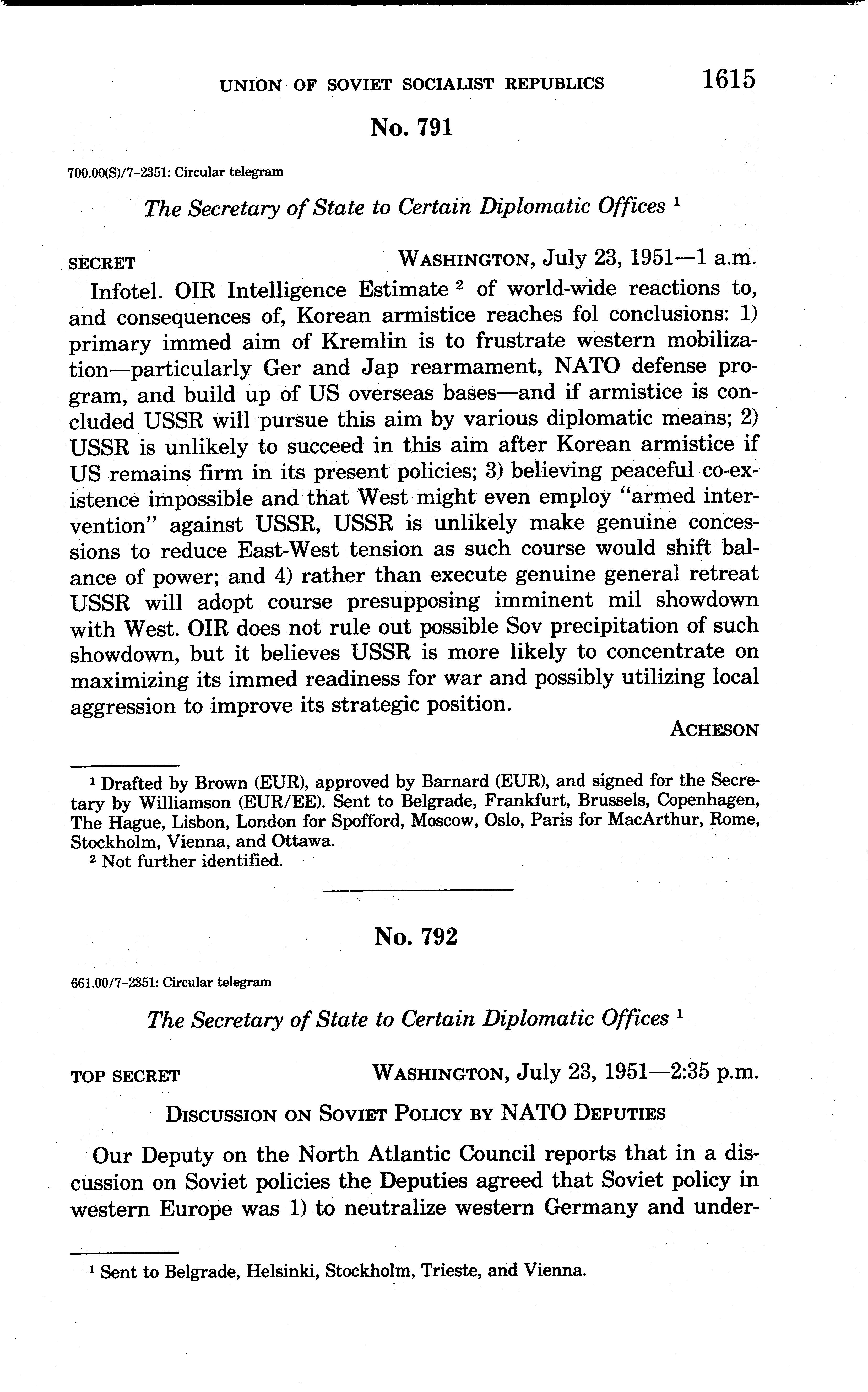 UNION OF SOVIET SOCIALIST REPUBLICS 1615

No. 791

700.00(S)/7-2351: Circular telegram

The Secretary of State to Certain Diplomatic Offices $^1$

SECRET WASHINGTON, July 23, 1951—1 a.m.

Infotel. OIR Intelligence Estimate $^2$ of world-wide reactions to, and consequences of, Korean armistice reaches fol conclusions: 1) primary immed aim of Kremlin is to frustrate western mobilization—particularly Ger and Jap rearmament, NATO defense program, and build up of US overseas bases—and if armistice is concluded USSR will pursue this aim by various diplomatic means; 2) USSR is unlikely to succeed in this aim after Korean armistice if US remains firm in its present policies; 3) believing peaceful co-existence impossible and that West might even employ "armed intervention" against USSR, USSR is unlikely make genuine concessions to reduce East-West tension as such course would shift balance of power; and 4) rather than execute genuine general retreat USSR will adopt course presupposing imminent mil showdown with West. OIR does not rule out possible Sov precipitation of such showdown, but it believes USSR is more likely to concentrate on maximizing its immed readiness for war and possibly utilizing local aggression to improve its strategic position.

ACHESON

$^1$ Drafted by Brown (EUR), approved by Barnard (EUR), and signed for the Secretary by Williamson (EUR/EE). Sent to Belgrade, Frankfurt, Brussels, Copenhagen, The Hague, Lisbon, London for Spofford, Moscow, Oslo, Paris for MacArthur, Rome, Stockholm, Vienna, and Ottawa.
$^2$ Not further identified.

No. 792

661.00/7-2351: Circular telegram

The Secretary of State to Certain Diplomatic Offices $^1$

TOP SECRET WASHINGTON, July 23, 1951—2:35 p.m.

DISCUSSION ON SOVIET POLICY BY NATO DEPUTIES

Our Deputy on the North Atlantic Council reports that in a discussion on Soviet policies the Deputies agreed that Soviet policy in western Europe was 1) to neutralize western Germany and under-

$^1$ Sent to Belgrade, Helsinki, Stockholm, Trieste, and Vienna.